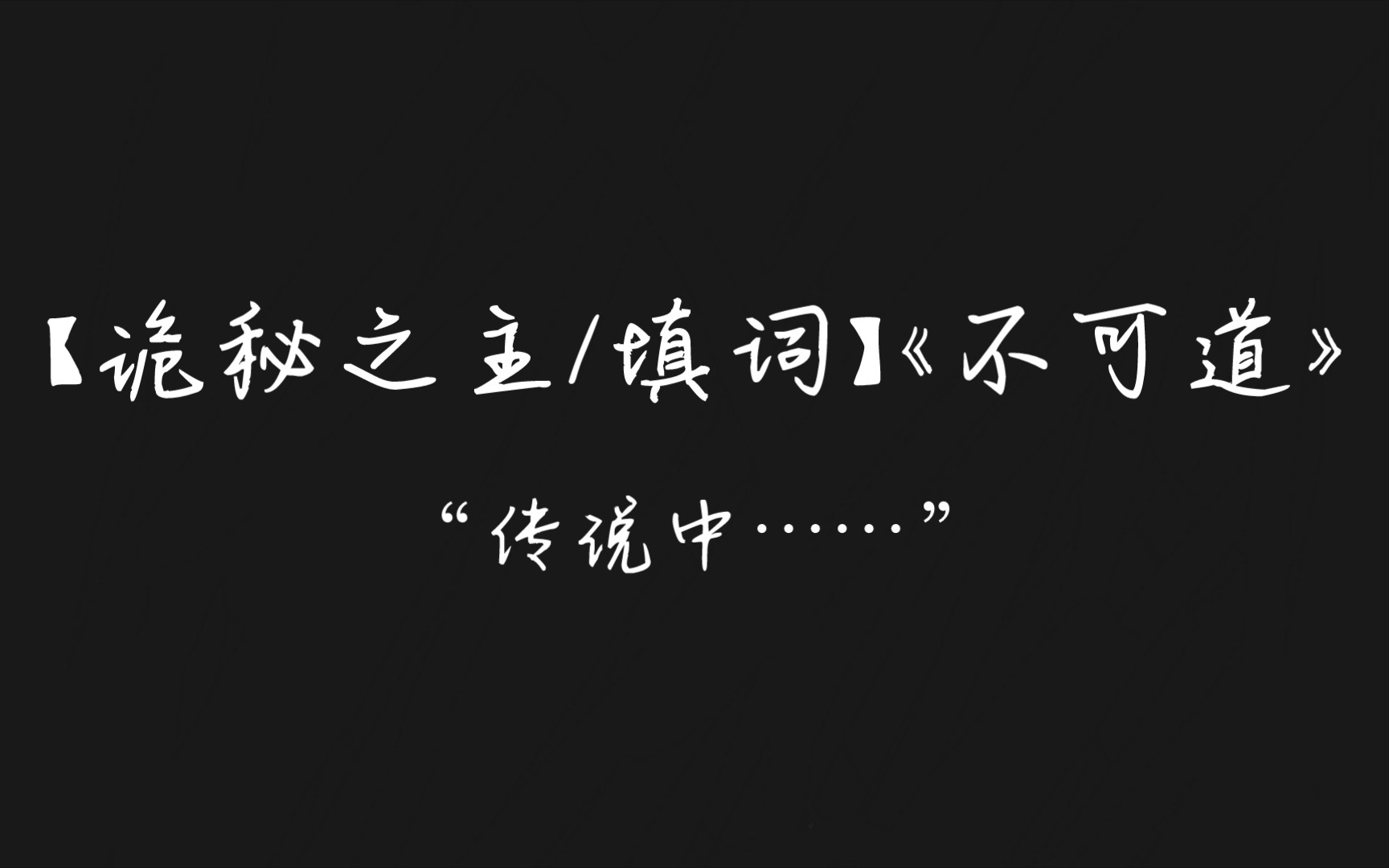 【诡秘之主/填词】《不可道》

“传说中……”